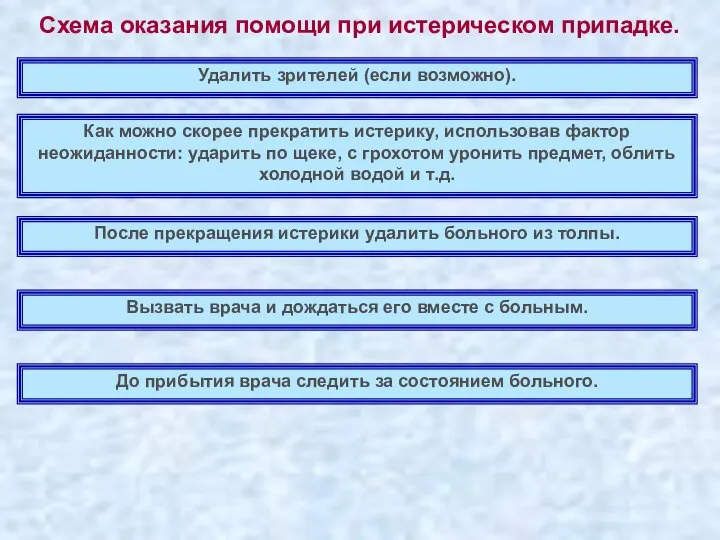 Схема оказания помощи при истерическом припадке.

Удалить зрителей (если возможно).

Как можно скорее прекратить истерику, использовав фактор неожиданности: ударить по щеке, с грохотом уронить предмет, облить холодной водой и т.д.

После прекращения истерики удалить больного из толпы.

Вызвать врача и дождаться его вместе с больным.

До прибытия врача следить за состоянием больного.